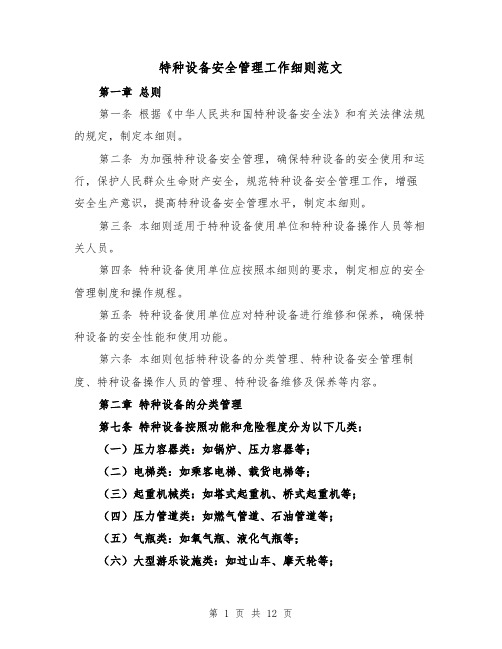 特种设备安全管理工作细则范文

第一章 总则

第一条 根据《中华人民共和国特种设备安全法》和有关法律法规的规定，制定本细则。

第二条 为加强特种设备安全管理，确保特种设备的安全使用和运行，保护人民群众生命财产安全，规范特种设备安全管理工作，增强安全生产意识，提高特种设备安全管理水平，制定本细则。

第三条 本细则适用于特种设备使用单位和特种设备操作人员等相关人员。

第四条 特种设备使用单位应按照本细则的要求，制定相应的安全管理制度和操作规程。

第五条 特种设备使用单位应对特种设备进行维修和保养，确保特种设备的安全性能和使用功能。

第六条 本细则包括特种设备的分类管理、特种设备安全管理制度、特种设备操作人员的管理、特种设备维修及保养等内容。

第二章 特种设备的分类管理

第七条 特种设备按照功能和危险程度分为以下几类：

（一）压力容器类：如锅炉、压力容器等；

（二）电梯类：如乘客电梯、载货电梯等；

（三）起重机械类：如塔式起重机、桥式起重机等；

（四）压力管道类：如燃气管道、石油管道等；

（五）气瓶类：如氧气瓶、液化气瓶等；

（六）大型游乐设施类：如过山车、摩天轮等；

第 1 页 共 12 页